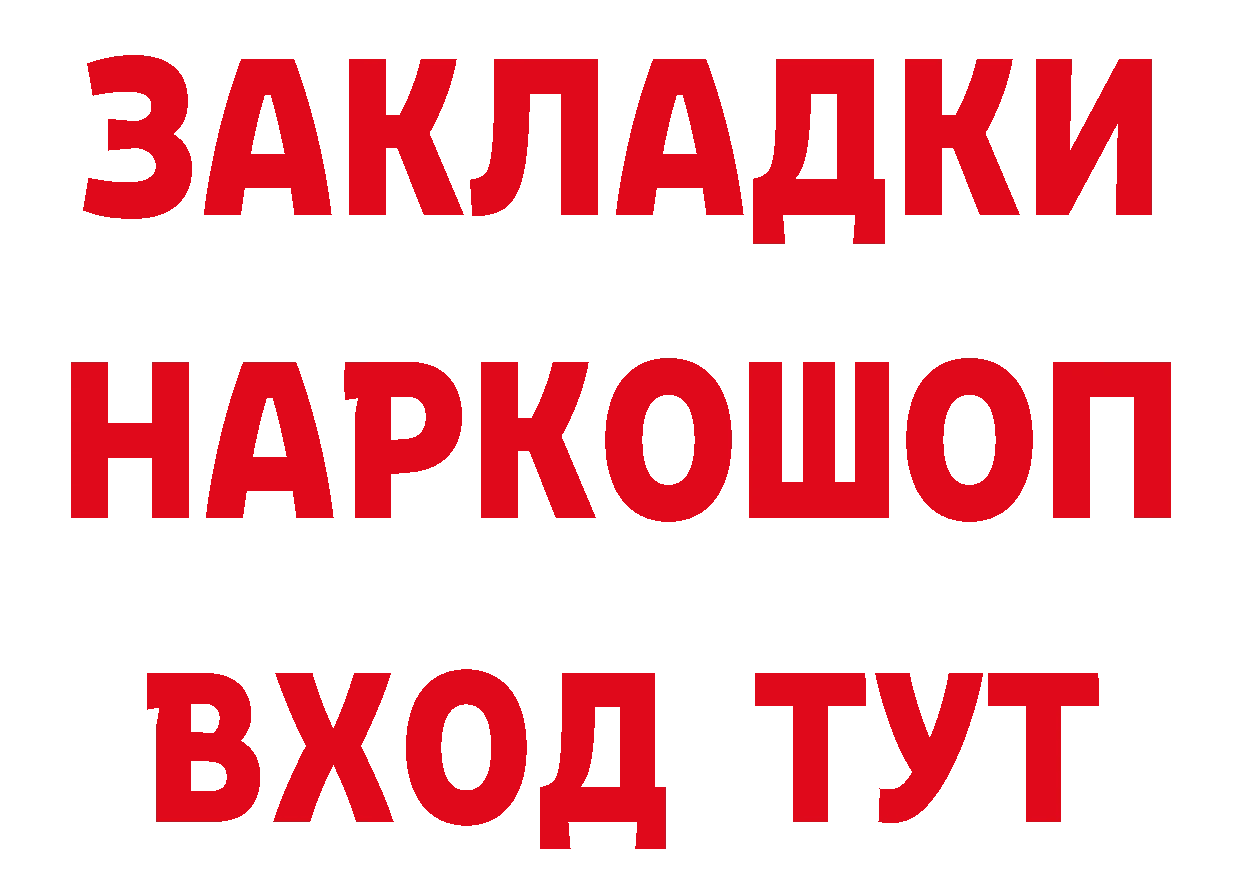 ЗАКЛАДКИ НАРКОШОП ВХОД ТУТ